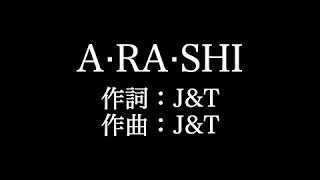 A·RA·SHI
作詞：J&T
作曲：J&T